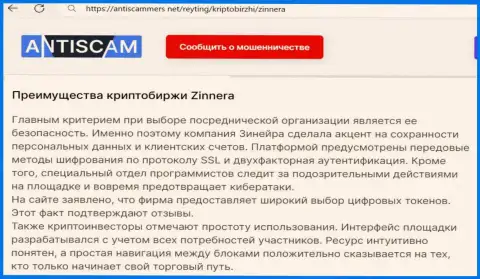 https://antiscammers.net/reyting/kriptobirzhi/zinnera

ANTISCAM

Сообщить о мошенничестве

Преимущества криптобиржи Zinnera

Главным критерием при выборе посреднической организации является ее безопасность. Именно поэтому компания Зинейра сделала акцент на сохранности персональных данных и клиентских счетов. Платформой предусмотрены передовые методы шифрования по протоколу SSL и двухфакторная аутентификация. Кроме того, специальный отдел программистов следит за подозрительными действиями на площадке и вовремя предотвращает кибератаки.
На сайте заявлено, что фирма предоставляет широкий выбор цифровых токенов. Этот факт подтверждают отзывы.
Также криптоинвесторы отмечают простоту использования. Интерфейс площадки разрабатывался с учетом всех потребностей участников. Ресурс интуитивно понятен, а простая навигация между блоками положительно сказывается на тех, кто только начинает свой торговый путь.